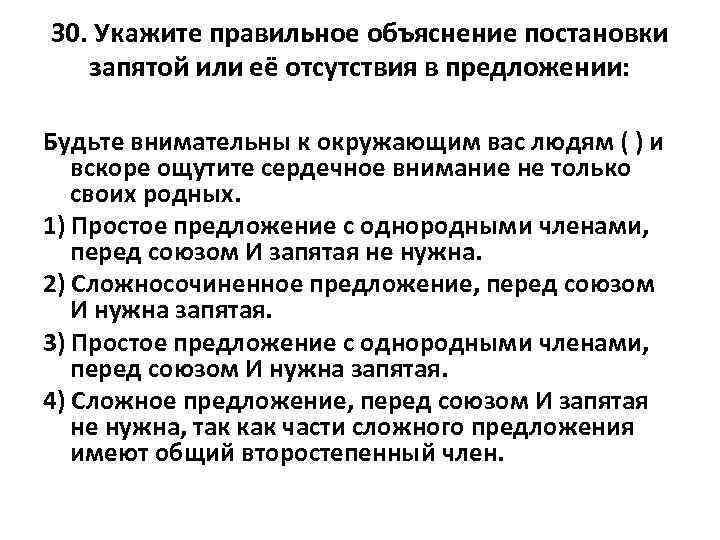 30. Укажите правильное объяснение постановки запятой или её отсутствия в предложении:

Будьте внимательны к окружающим вас людям ( ) и вскоре ощутите сердечное внимание не только своих родных.

1) Простое предложение с однородными членами, перед союзом И запятая не нужна.

2) Сложносочиненное предложение, перед союзом И нужна запятая.

3) Простое предложение с однородными членами, перед союзом И нужна запятая.

4) Сложное предложение, перед союзом И запятая не нужна, так как части сложного предложения имеют общий второстепенный член.